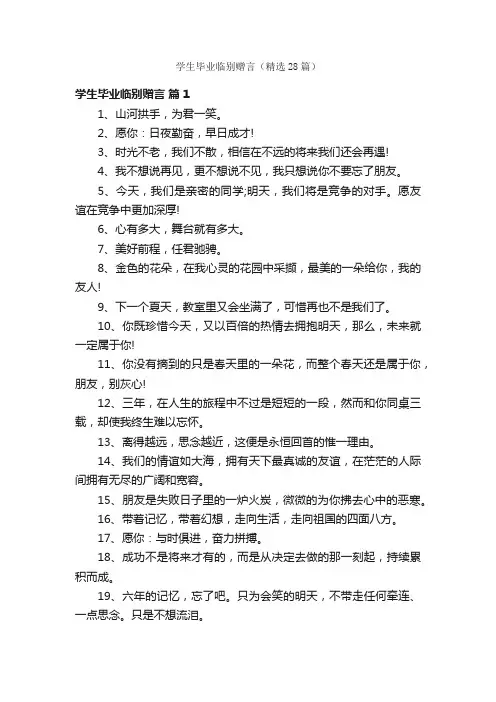 学生毕业临别赠言（精选28篇）

学生毕业临别赠言 篇1

1、山河拱手，为君一笑。

2、愿你：日夜勤奋，早日成才!

3、时光不老，我们不散，相信在不远的将来我们还会再遇!

4、我不想说再见，更不想说不见，我只想说你不要忘了朋友。

5、今天，我们是亲密的同学;明天，我们将是竞争的对手。愿友谊在竞争中更加深厚!

6、心有多大，舞台就有多大。

7、美好前程，任君驰骋。

8、金色的花朵，在我心灵的花园中采撷，最美的一朵给你，我的友人!

9、下一个夏天，教室里又会坐满了，可惜再也不是我们了。

10、你既珍惜今天，又以百倍的热情去拥抱明天，那么，未来就一定属于你!

11、你没有摘到的只是春天里的一朵花，而整个春天还是属于你，朋友，别灰心!

12、三年，在人生的旅程中不过是短短的一段，然而和你同桌三载，却使我终生难以忘怀。

13、离得越远，思念越近，这便是永恒回首的惟一理由。

14、我们的情谊如大海，拥有天下最真诚的友谊，在茫茫的人际间拥有无尽的广阔和宽容。

15、朋友是失败日子里的一炉火炭，微微的为你拂去心中的恶寒。

16、带着记忆，带着幻想，走向生活，走向祖国的四面八方。

17、愿你：与时俱进，奋力拼搏。

18、成功不是将来才有的，而是从决定去做的那一刻起，持续累积而成。

19、六年的记忆，忘了吧。只为会笑的明天，不带走任何牵连、一点思念。只是不想流泪。